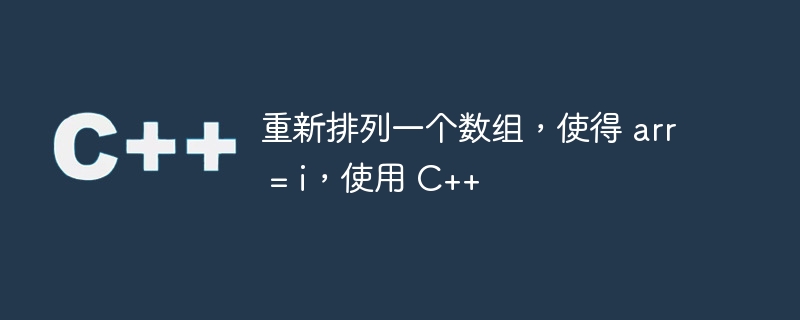 C++

重新排列一个数组，使得 arr = i，使用 C++